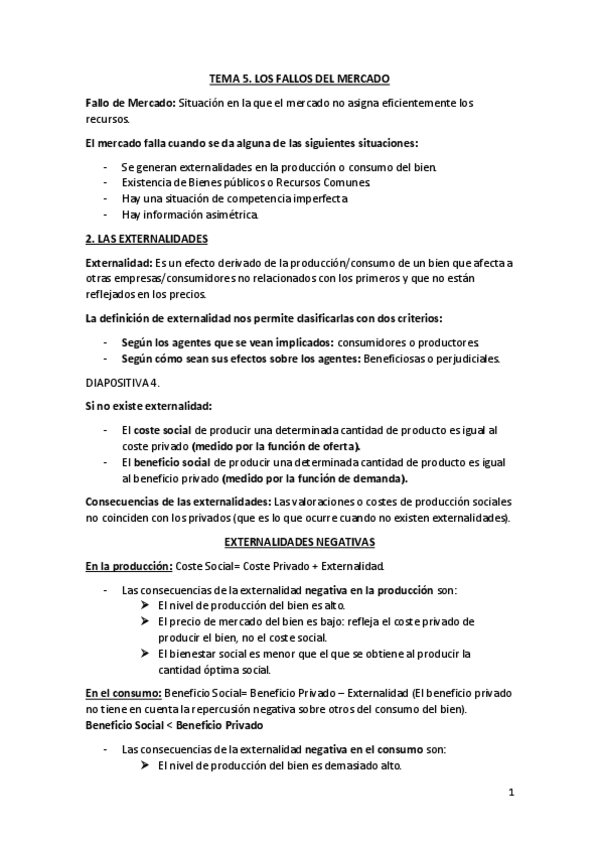 TEMA 5. LOS FALLOS DEL MERCADO

Fallo de Mercado: Situación en la que el mercado no asigna eficientemente los recursos.

El mercado falla cuando se da alguna de las siguientes situaciones:

- Se generan externalidades en la producción o consumo del bien.
- Existencia de Bienes públicos o Recursos Comunes.
- Hay una situación de competencia imperfecta
- Hay información asimétrica.

2. LAS EXTERNALIDADES

Externalidad: Es un efecto derivado de la producción/consumo de un bien que afecta a otras empresas/consumidores no relacionados con los primeros y que no están reflejados en los precios.

La definición de externalidad nos permite clasificarlas con dos criterios:

- Según los agentes que se vean implicados: consumidores o productores.
- Según cómo sean sus efectos sobre los agentes: Beneficiosas o perjudiciales.

DIAPOSITIVA 4.

Si no existe externalidad:

- El coste social de producir una determinada cantidad de producto es igual al coste privado (medido por la función de oferta).
- El beneficio social de producir una determinada cantidad de producto es igual al beneficio privado (medido por la función de demanda).

Consecuencias de las externalidades: Las valoraciones o costes de producción sociales no coinciden con los privados (que es lo que ocurre cuando no existen externalidades).

EXTERNALIDADES NEGATIVAS

En la producción: Coste Social= Coste Privado + Externalidad.

- Las consecuencias de la externalidad negativa en la producción son:
  ➤ El nivel de producción del bien es alto.
  ➤ El precio de mercado del bien es bajo: refleja el coste privado de producir el bien, no el coste social.
  ➤ El bienestar social es menor que el que se obtiene al producir la cantidad óptima social.

En el consumo: Beneficio Social= Beneficio Privado – Externalidad (El beneficio privado no tiene en cuenta la repercusión negativa sobre otros del consumo del bien).
Beneficio Social < Beneficio Privado

- Las consecuencias de la externalidad negativa en el consumo son:
  ➤ El nivel de producción del bien es demasiado alto.

1